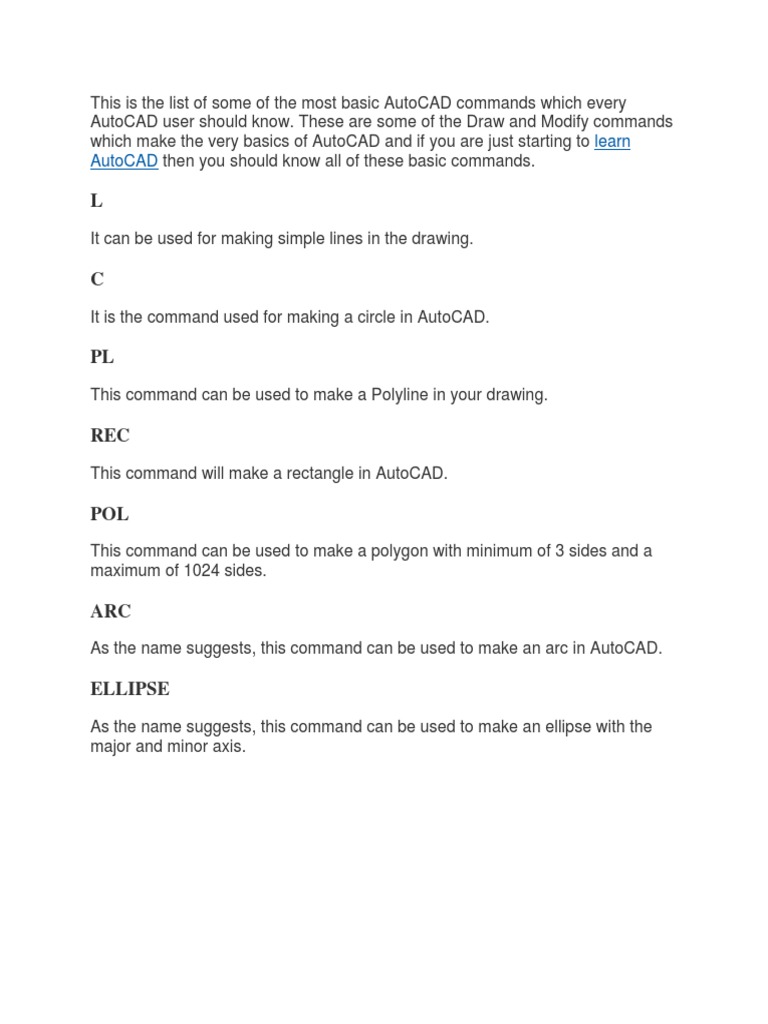 This is the list of some of the most basic AutoCAD commands which every AutoCAD user should know. These are some of the Draw and Modify commands which make the very basics of AutoCAD and if you are just starting to learn AutoCAD then you should know all of these basic commands.

L

It can be used for making simple lines in the drawing.

C

It is the command used for making a circle in AutoCAD.

PL

This command can be used to make a Polyline in your drawing.

REC

This command will make a rectangle in AutoCAD.

POL

This command can be used to make a polygon with minimum of 3 sides and a maximum of 1024 sides.

ARC

As the name suggests, this command can be used to make an arc in AutoCAD.

ELLIPSE

As the name suggests, this command can be used to make an ellipse with the major and minor axis.